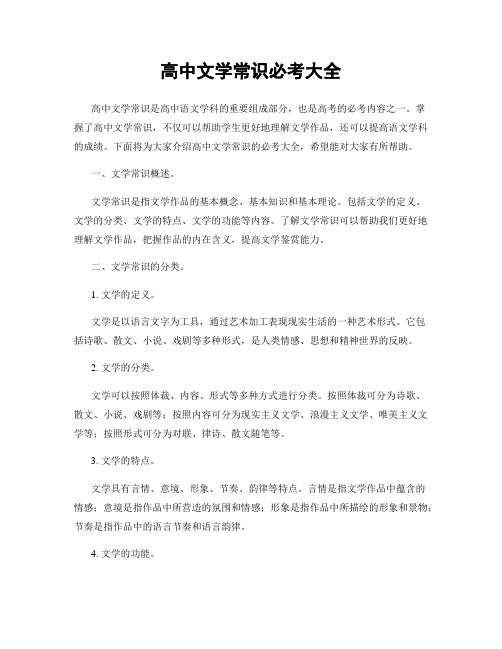 高中文学常识必考大全

高中文学常识是高中语文学科的重要组成部分，也是高考的必考内容之一。掌握了高中文学常识，不仅可以帮助学生更好地理解文学作品，还可以提高语文学科的成绩。下面将为大家介绍高中文学常识的必考大全，希望能对大家有所帮助。

一、文学常识概述。

文学常识是指文学作品的基本概念、基本知识和基本理论。包括文学的定义、文学的分类、文学的特点、文学的功能等内容。了解文学常识可以帮助我们更好地理解文学作品，把握作品的内在含义，提高文学鉴赏能力。

二、文学常识的分类。

1. 文学的定义。

文学是以语言文字为工具，通过艺术加工表现现实生活的一种艺术形式。它包括诗歌、散文、小说、戏剧等多种形式，是人类情感、思想和精神世界的反映。

2. 文学的分类。

文学可以按照体裁、内容、形式等多种方式进行分类。按照体裁可分为诗歌、散文、小说、戏剧等；按照内容可分为现实主义文学、浪漫主义文学、唯美主义文学等；按照形式可分为对联、律诗、散文随笔等。

3. 文学的特点。

文学具有言情、意境、形象、节奏、韵律等特点。言情是指文学作品中蕴含的情感；意境是指作品中所营造的氛围和情感；形象是指作品中所描绘的形象和景物；节奏是指作品中的语言节奏和语言韵律。

4. 文学的功能。